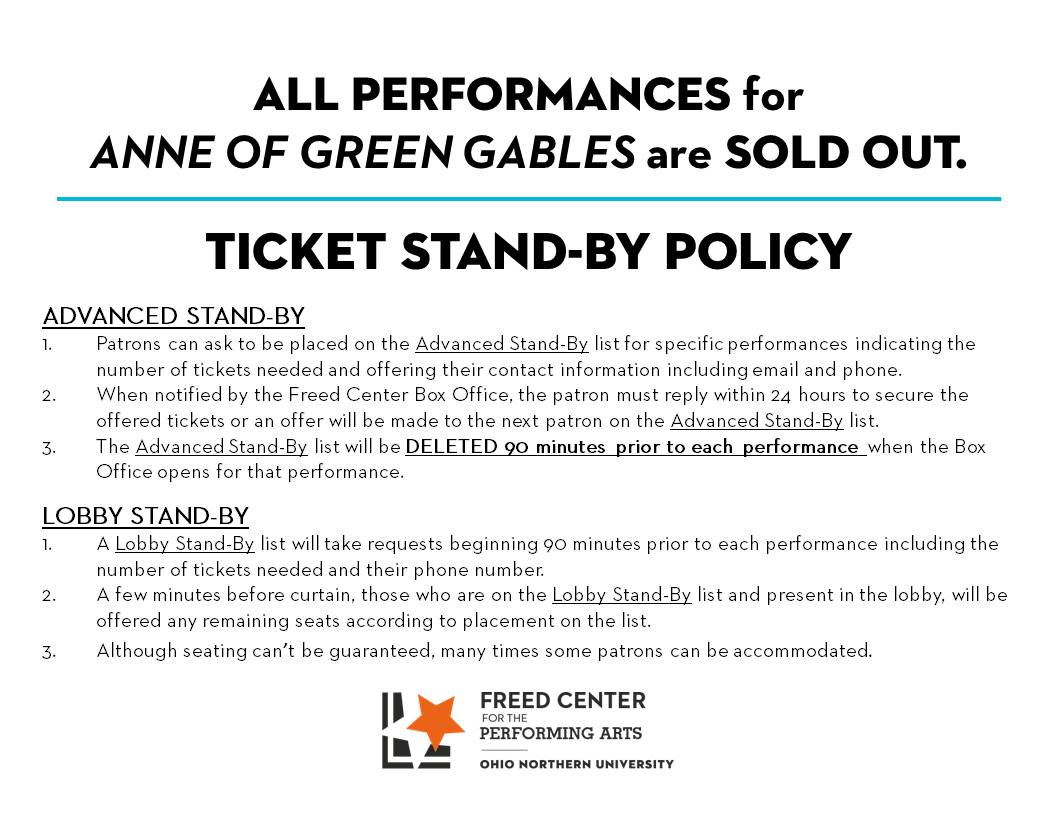 ALL PERFORMANCES for ANNE OF GREEN GABLES are SOLD OUT.

TICKET STAND-BY POLICY

ADVANCED STAND-BY
1. Patrons can ask to be placed on the Advanced Stand-By list for specific performances indicating the number of tickets needed and offering their contact information including email and phone.
2. When notified by the Freed Center Box Office, the patron must reply within 24 hours to secure the offered tickets or an offer will be made to the next patron on the Advanced Stand-By list.
3. The Advanced Stand-By list will be DELETED 90 minutes prior to each performance when the Box Office opens for that performance.

LOBBY STAND-BY
1. A Lobby Stand-By list will take requests beginning 90 minutes prior to each performance including the number of tickets needed and their phone number.
2. A few minutes before curtain, those who are on the Lobby Stand-By list and present in the lobby, will be offered any remaining seats according to placement on the list.
3. Although seating can't be guaranteed, many times some patrons can be accommodated.

FREED CENTER FOR THE PERFORMING ARTS
OHIO NORTHERN UNIVERSITY